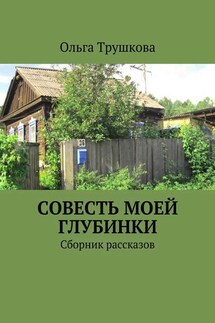 Ольга Трушкова

СОВЕСТЬ МОЕЙ ГЛУБИНКИ

Сборник рассказов